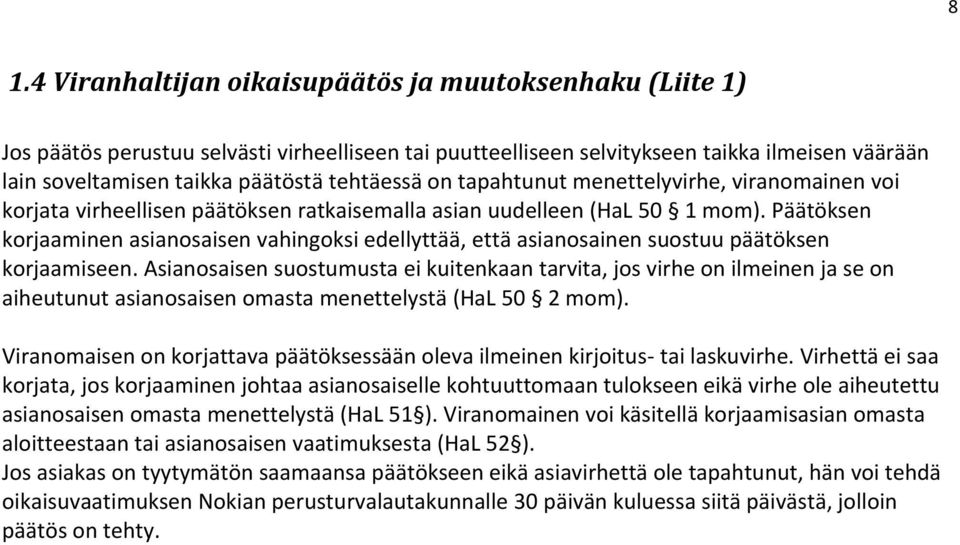 8

1.4 Viranhaltijan oikaisupäätös ja muutoksenhaku (Liite 1)

Jos päätös perustuu selvästi virheelliseen tai puutteelliseen selvitykseen taikka ilmeisen väärään lain soveltamisen taikka päätöstä tehtäessä on tapahtunut menettelyvirhe, viranomainen voi korjata virheellisen päätöksen ratkaisemalla asian uudelleen (HaL 50 § 1 mom). Päätöksen korjaaminen asianosaisen vahingoksi edellyttää, että asianosainen suostuu päätöksen korjaamiseen. Asianosaisen suostumusta ei kuitenkaan tarvita, jos virhe on ilmeinen ja se on aiheutunut asianosaisen omasta menettelystä (HaL 50 § 2 mom).

Viranomaisen on korjattava päätöksessään oleva ilmeinen kirjoitus- tai laskuvirhe. Virhettä ei saa korjata, jos korjaaminen johtaa asianosaiselle kohtuuttomaan tulokseen eikä virhe ole aiheutettu asianosaisen omasta menettelystä (HaL 51§). Viranomainen voi käsitellä korjaamisasian omasta aloitteestaan tai asianosaisen vaatimuksesta (HaL 52§).
Jos asiakas on tyytymätön saamaansa päätökseen eikä asiavirhettä ole tapahtunut, hän voi tehdä oikaisuvaatimuksen Nokian perusturvalautakunnalle 30 päivän kuluessa siitä päivästä, jolloin päätös on tehty.